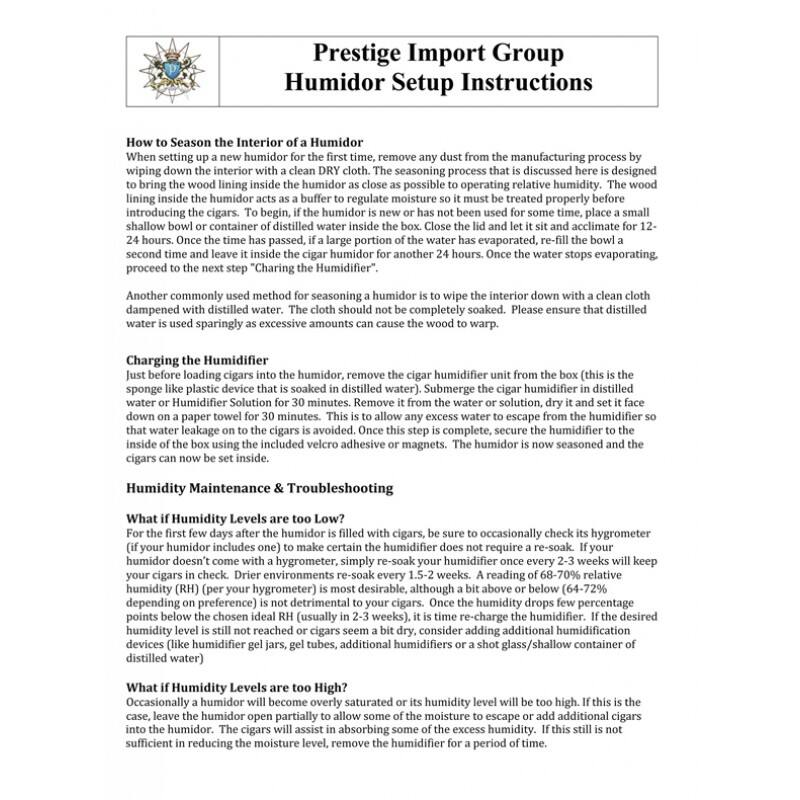 Prestige Import Group
Humidor Setup Instructions

How to Season the Interior of a Humidor
When setting up a new humidor for the first time, remove any dust from the manufacturing process by wiping down the interior with a clean DRY cloth. The seasoning process that is discussed here is designed to bring the wood lining inside the humidor as close as possible to operating relative humidity. The wood lining inside the humidor acts as a buffer to regulate moisture so it must be treated properly before introducing the cigars. To begin, if the humidor is new or has not been used for some time, place a small shallow bowl or container of distilled water inside the box. Close the lid and let it sit and acclimate for 12-24 hours. Once the time has passed, if a large portion of the water has evaporated, re-fill the bowl a second time and leave it inside the cigar humidor for another 24 hours. Once the water stops evaporating, proceed to the next step "Charing the Humidifier".

Another commonly used method for seasoning a humidor is to wipe the interior down with a clean cloth dampened with distilled water. The cloth should not be completely soaked. Please ensure that distilled water is used sparingly as excessive amounts can cause the wood to warp.

Charging the Humidifier
Just before loading cigars into the humidor, remove the cigar humidifier unit from the box (this is the sponge like plastic device that is soaked in distilled water). Submerge the cigar humidifier in distilled water or Humidifier Solution for 30 minutes. Remove it from the water or solution, dry it and set it face down on a paper towel for 30 minutes. This is to allow any excess water to escape from the humidifier so that water leakage on to the cigars is avoided. Once this step is complete, secure the humidifier to the inside of the box using the included velcro adhesive or magnets. The humidor is now seasoned and the cigars can now be set inside.

Humidity Maintenance & Troubleshooting

What if Humidity Levels are too Low?
For the first few days after the humidor is filled with cigars, be sure to occasionally check its hygrometer (if your humidor includes one) to make certain the humidifier does not require a re-soak. If your humidor doesn't come with a hygrometer, simply re-soak your humidifier once every 2-3 weeks will keep your cigars in check. Drier environments re-soak every 1.5-2 weeks. A reading of 68-70% relative humidity (RH) (per your hygrometer) is most desirable, although a bit above or below (64-72% depending on preference) is not detrimental to your cigars. Once the humidity drops few percentage points below the chosen ideal RH (usually in 2-3 weeks), it is time re-charge the humidifier. If the desired humidity level is still not reached or cigars seem a bit dry, consider adding additional humidification devices (like humidifier gel jars, gel tubes, additional humidifiers or a shot glass/shallow container of distilled water)

What if Humidity Levels are too High?
Occasionally a humidor will become overly saturated or its humidity level will be too high. If this is the case, leave the humidor open partially to allow some of the moisture to escape or add additional cigars into the humidor. The cigars will assist in absorbing some of the excess humidity. If this still is not sufficient in reducing the moisture level, remove the humidifier for a period of time.